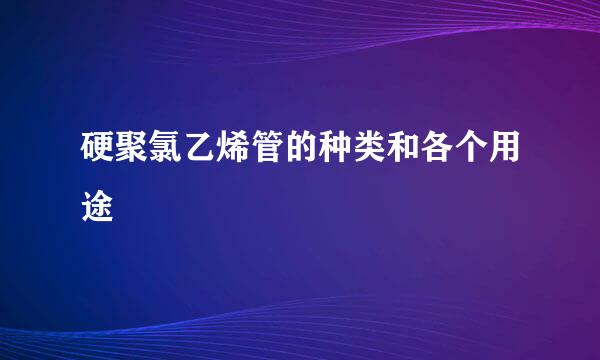 硬聚氯乙烯管的种类和各个用途